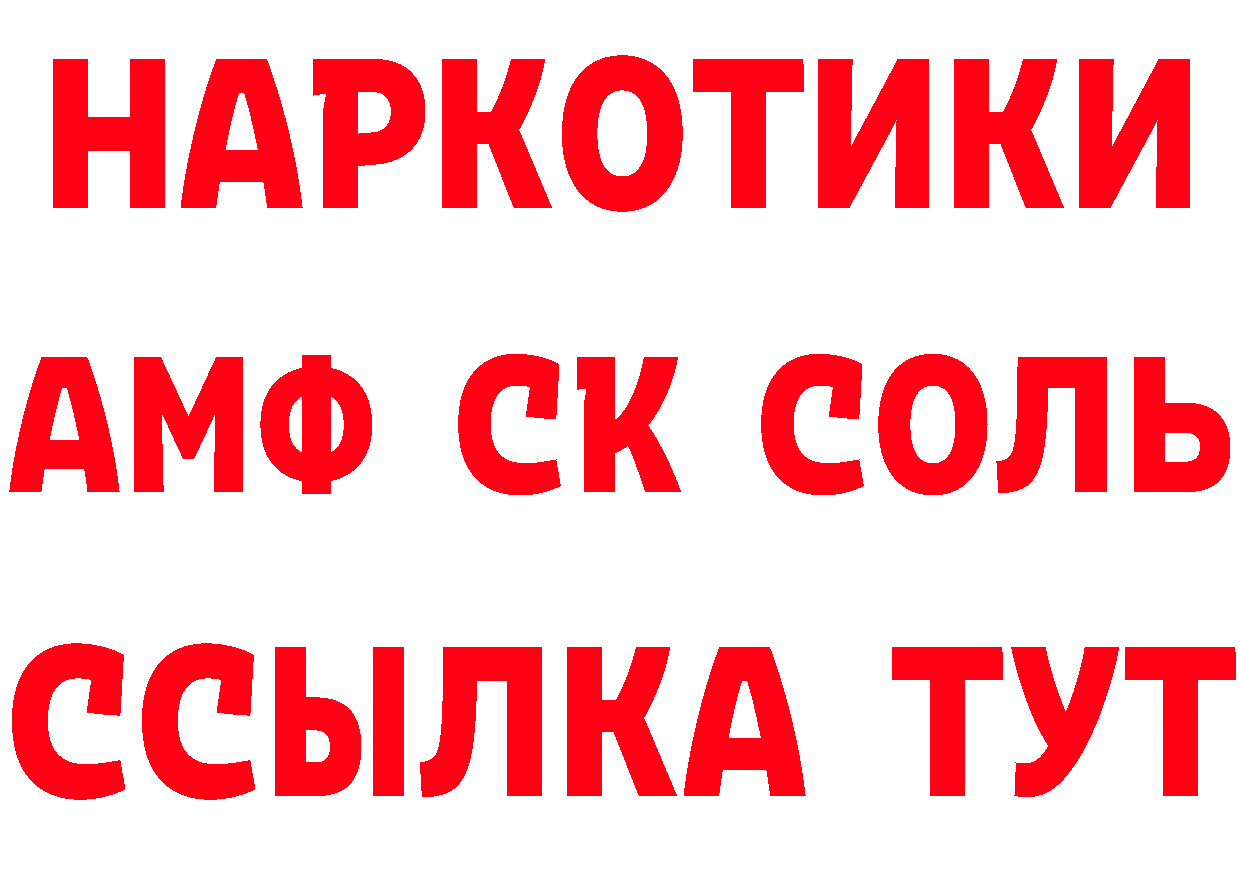 НАРКОТИКИ

АМФ СК СОЛЬ

ССЫЛКА ТУТ